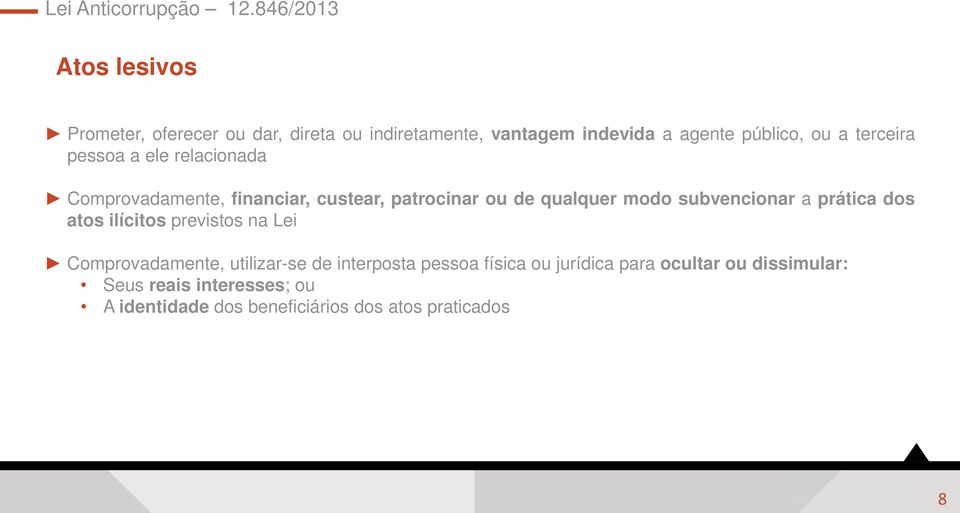 Lei Anticorrupção – 12.846/2013

Atos lesivos

► Prometer, oferecer ou dar, direta ou indiretamente, vantagem indevida a agente público, ou a terceira pessoa a ele relacionada

► Comprovadamente, financiar, custear, patrocinar ou de qualquer modo subvencionar a prática dos atos ilícitos previstos na Lei

► Comprovadamente, utilizar-se de interposta pessoa física ou jurídica para ocultar ou dissimular:
• Seus reais interesses; ou
• A identidade dos beneficiários dos atos praticados

8